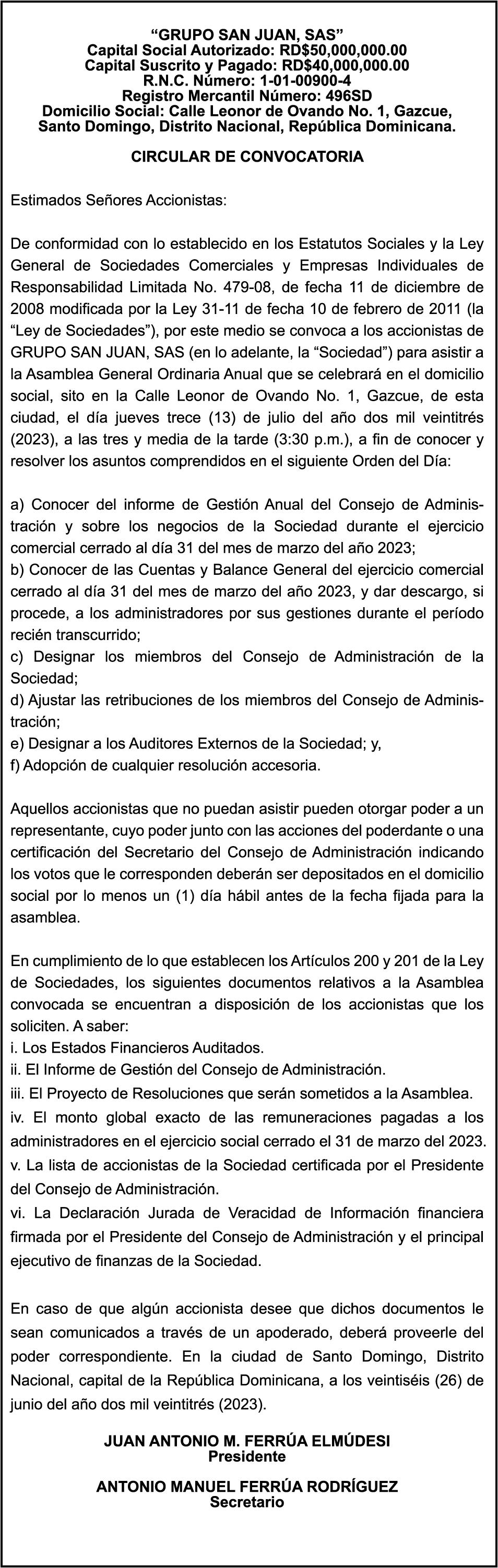 “GRUPO SAN JUAN, SAS”
Capital Social Autorizado: RD$50,000,000.00
Capital Suscrito y Pagado: RD$40,000,000.00
R.N.C. Número: 1-01-00900-4
Registro Mercantil Número: 496SD
Domicilio Social: Calle Leonor de Ovando No. 1, Gazcue, Santo Domingo, Distrito Nacional, República Dominicana.

CIRCULAR DE CONVOCATORIA

Estimados Señores Accionistas:

De conformidad con lo establecido en los Estatutos Sociales y la Ley General de Sociedades Comerciales y Empresas Individuales de Responsabilidad Limitada No. 479-08, de fecha 11 de diciembre de 2008 modificada por la Ley 31-11 de fecha 10 de febrero de 2011 (la “Ley de Sociedades”), por este medio se convoca a los accionistas de GRUPO SAN JUAN, SAS (en lo adelante, la “Sociedad”) para asistir a la Asamblea General Ordinaria Anual que se celebrará en el domicilio social, sito en la Calle Leonor de Ovando No. 1, Gazcue, de esta ciudad, el día jueves trece (13) de julio del año dos mil veintitrés (2023), a las tres y media de la tarde (3:30 p.m.), a fin de conocer y resolver los asuntos comprendidos en el siguiente Orden del Día:

a) Conocer del informe de Gestión Anual del Consejo de Administración y sobre los negocios de la Sociedad durante el ejercicio comercial cerrado al día 31 del mes de marzo del año 2023;
b) Conocer de las Cuentas y Balance General del ejercicio comercial cerrado al día 31 del mes de marzo del año 2023, y dar descargo, si procede, a los administradores por sus gestiones durante el período recién transcurrido;
c) Designar los miembros del Consejo de Administración de la Sociedad;
d) Ajustar las retribuciones de los miembros del Consejo de Administración;
e) Designar a los Auditores Externos de la Sociedad; y,
f) Adopción de cualquier resolución accesoria.

Aquellos accionistas que no puedan asistir pueden otorgar poder a un representante, cuyo poder junto con las acciones del poderdante o una certificación del Secretario del Consejo de Administración indicando los votos que le corresponden deberán ser depositados en el domicilio social por lo menos un (1) día hábil antes de la fecha fijada para la asamblea.

En cumplimiento de lo que establecen los Artículos 200 y 201 de la Ley de Sociedades, los siguientes documentos relativos a la Asamblea convocada se encuentran a disposición de los accionistas que los soliciten. A saber:
i. Los Estados Financieros Auditados.
ii. El Informe de Gestión del Consejo de Administración.
iii. El Proyecto de Resoluciones que serán sometidos a la Asamblea.
iv. El monto global exacto de las remuneraciones pagadas a los administradores en el ejercicio social cerrado el 31 de marzo del 2023.
v. La lista de accionistas de la Sociedad certificada por el Presidente del Consejo de Administración.
vi. La Declaración Jurada de Veracidad de Información financiera firmada por el Presidente del Consejo de Administración y el principal ejecutivo de finanzas de la Sociedad.

En caso de que algún accionista desee que dichos documentos le sean comunicados a través de un apoderado, deberá proveerle del poder correspondiente. En la ciudad de Santo Domingo, Distrito Nacional, capital de la República Dominicana, a los veintiséis (26) de junio del año dos mil veintitrés (2023).

JUAN ANTONIO M. FERRÚA ELMÚDESI
Presidente

ANTONIO MANUEL FERRÚA RODRÍGUEZ
Secretario